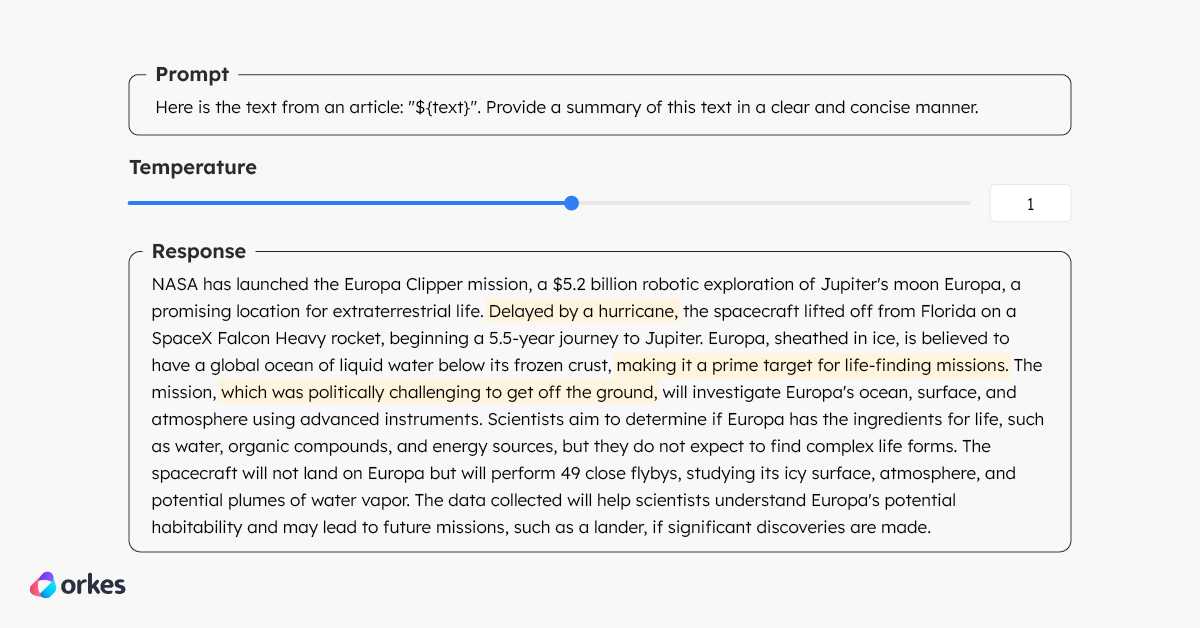 Prompt

Here is the text from an article: "${text}". Provide a summary of this text in a clear and concise manner.

Temperature

1

Response

NASA has launched the Europa Clipper mission, a $5.2 billion robotic exploration of Jupiter's moon Europa, a promising location for extraterrestrial life. Delayed by a hurricane, the spacecraft lifted off from Florida on a SpaceX Falcon Heavy rocket, beginning a 5.5-year journey to Jupiter. Europa, sheathed in ice, is believed to have a global ocean of liquid water below its frozen crust, making it a prime target for life-finding missions. The mission, which was politically challenging to get off the ground, will investigate Europa's ocean, surface, and atmosphere using advanced instruments. Scientists aim to determine if Europa has the ingredients for life, such as water, organic compounds, and energy sources, but they do not expect to find complex life forms. The spacecraft will not land on Europa but will perform 49 close flybys, studying its icy surface, atmosphere, and potential plumes of water vapor. The data collected will help scientists understand Europa's potential habitability and may lead to future missions, such as a lander, if significant discoveries are made.

orkes